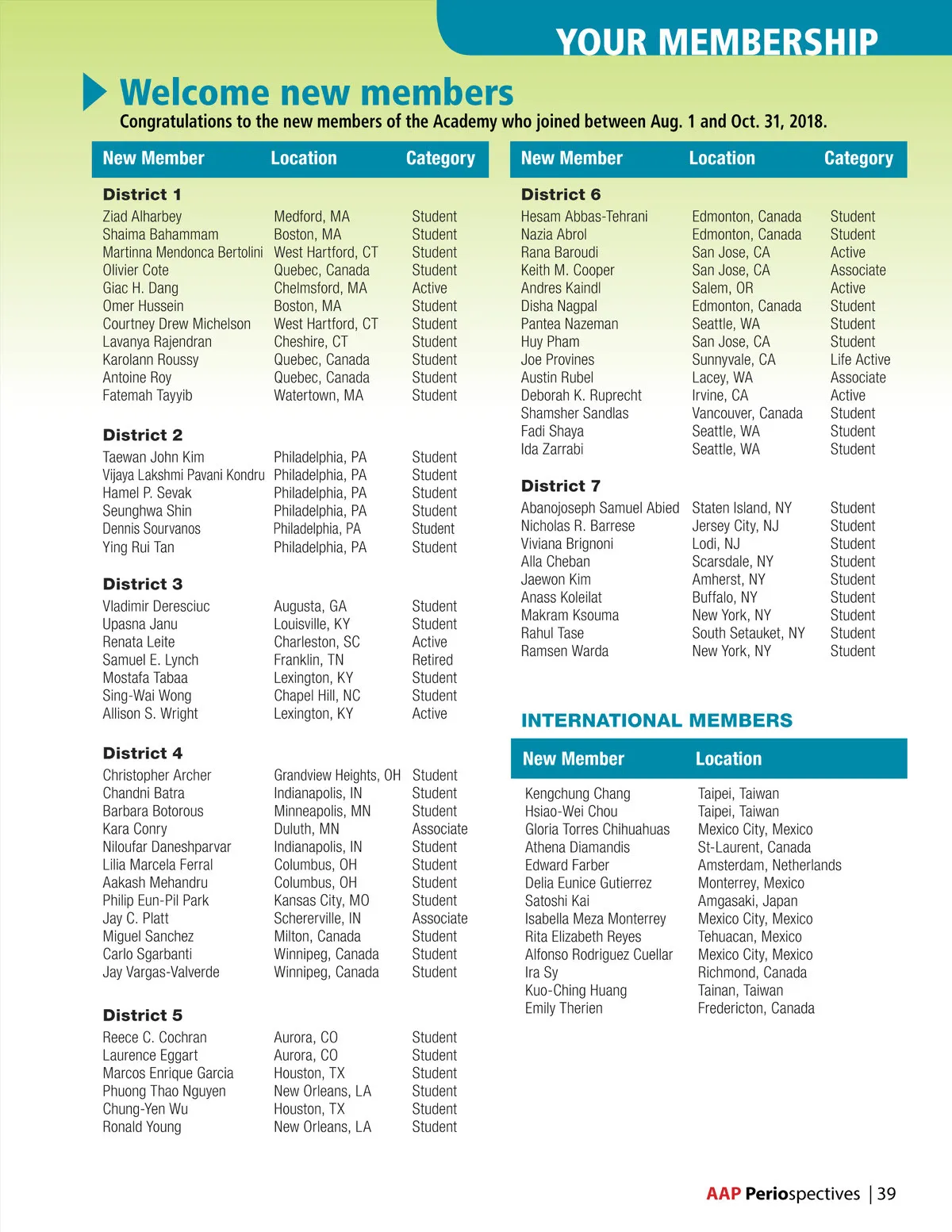 YOUR MEMBERSHIP

Welcome new members

Congratulations to the new members of the Academy who joined between Aug. 1 and Oct. 31, 2018.

| New Member | Location | Category |
|---|---|---|
| **District 1** | | |
| Ziad Alharbey | Medford, MA | Student |
| Shaima Bahammam | Boston, MA | Student |
| Martinna Mendonca Bertolini | West Hartford, CT | Student |
| Olivier Cote | Quebec, Canada | Student |
| Giac H. Dang | Chelmsford, MA | Active |
| Omer Hussein | Boston, MA | Student |
| Courtney Drew Michelson | West Hartford, CT | Student |
| Lavanya Rajendran | Cheshire, CT | Student |
| Karolann Roussy | Quebec, Canada | Student |
| Antoine Roy | Quebec, Canada | Student |
| Fatemah Tayyib | Watertown, MA | Student |
| **District 2** | | |
| Taewan John Kim | Philadelphia, PA | Student |
| Vijaya Lakshmi Pavani Kondru | Philadelphia, PA | Student |
| Hamel P. Sevak | Philadelphia, PA | Student |
| Seunghwa Shin | Philadelphia, PA | Student |
| Dennis Sourvanos | Philadelphia, PA | Student |
| Ying Rui Tan | Philadelphia, PA | Student |
| **District 3** | | |
| Vladimir Deresciuc | Augusta, GA | Student |
| Upasna Janu | Louisville, KY | Student |
| Renata Leite | Charleston, SC | Active |
| Samuel E. Lynch | Franklin, TN | Retired |
| Mostafa Tabaa | Lexington, KY | Student |
| Sing-Wai Wong | Chapel Hill, NC | Student |
| Allison S. Wright | Lexington, KY | Active |
| **District 4** | | |
| Christopher Archer | Grandview Heights, OH | Student |
| Chandni Batra | Indianapolis, IN | Student |
| Barbara Botorous | Minneapolis, MN | Student |
| Kara Conry | Duluth, MN | Associate |
| Niloufar Daneshparvar | Indianapolis, IN | Student |
| Lilia Marcela Ferral | Columbus, OH | Student |
| Aakash Mehandru | Columbus, OH | Student |
| Philip Eun-Pil Park | Kansas City, MO | Student |
| Jay C. Platt | Schererville, IN | Associate |
| Miguel Sanchez | Milton, Canada | Student |
| Carlo Sgarbanti | Winnipeg, Canada | Student |
| Jay Vargas-Valverde | Winnipeg, Canada | Student |
| **District 5** | | |
| Reece C. Cochran | Aurora, CO | Student |
| Laurence Eggart | Aurora, CO | Student |
| Marcos Enrique Garcia | Houston, TX | Student |
| Phuong Thao Nguyen | New Orleans, LA | Student |
| Chung-Yen Wu | Houston, TX | Student |
| Ronald Young | New Orleans, LA | Student |

| New Member | Location | Category |
|---|---|---|
| **District 6** | | |
| Hesam Abbas-Tehrani | Edmonton, Canada | Student |
| Nazia Abrol | Edmonton, Canada | Student |
| Rana Baroudi | San Jose, CA | Active |
| Keith M. Cooper | San Jose, CA | Associate |
| Andres Kaindl | Salem, OR | Active |
| Disha Nagpal | Edmonton, Canada | Student |
| Pantea Nazeman | Seattle, WA | Student |
| Huy Pham | San Jose, CA | Student |
| Joe Provines | Sunnyvale, CA | Life Active |
| Austin Rubel | Lacey, WA | Associate |
| Deborah K. Ruprecht | Irvine, CA | Active |
| Shamsher Sandlas | Vancouver, Canada | Student |
| Fadi Shaya | Seattle, WA | Student |
| Ida Zarrabi | Seattle, WA | Student |
| **District 7** | | |
| Abanojoseph Samuel Abied | Staten Island, NY | Student |
| Nicholas R. Barrese | Jersey City, NJ | Student |
| Viviana Brignoni | Lodi, NJ | Student |
| Alla Cheban | Scarsdale, NY | Student |
| Jaewon Kim | Amherst, NY | Student |
| Anass Koleilat | Buffalo, NY | Student |
| Makram Ksouma | New York, NY | Student |
| Rahul Tase | South Setauket, NY | Student |
| Ramsen Warda | New York, NY | Student |

INTERNATIONAL MEMBERS

| New Member | Location |
|---|---|
| Kengchung Chang | Taipei, Taiwan |
| Hsiao-Wei Chou | Taipei, Taiwan |
| Gloria Torres Chihuahuas | Mexico City, Mexico |
| Athena Diamandis | St-Laurent, Canada |
| Edward Farber | Amsterdam, Netherlands |
| Delia Eunice Gutierrez | Monterrey, Mexico |
| Satoshi Kai | Amgasaki, Japan |
| Isabella Meza Monterrey | Mexico City, Mexico |
| Rita Elizabeth Reyes | Tehuacan, Mexico |
| Alfonso Rodriguez Cuellar | Mexico City, Mexico |
| Ira Sy | Richmond, Canada |
| Kuo-Ching Huang | Tainan, Taiwan |
| Emily Therien | Fredericton, Canada |

AAP Periospectives | 39